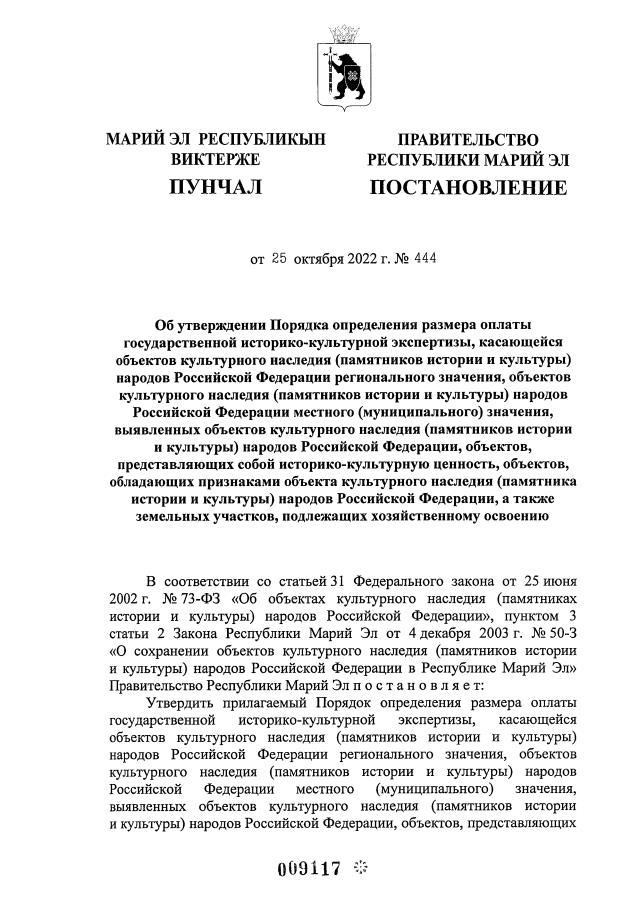 МАРИЙ ЭЛ РЕСПУБЛИКЫН ВИКТЕРЖЕ

ПУНЧАЛ

ПРАВИТЕЛЬСТВО РЕСПУБЛИКИ МАРИЙ ЭЛ

ПОСТАНОВЛЕНИЕ

от 25 октября 2022 г. № 444

Об утверждении Порядка определения размера оплаты государственной историко-культурной экспертизы, касающейся объектов культурного наследия (памятников истории и культуры) народов Российской Федерации регионального значения, объектов культурного наследия (памятников истории и культуры) народов Российской Федерации местного (муниципального) значения, выявленных объектов культурного наследия (памятников истории и культуры) народов Российской Федерации, объектов, представляющих собой историко-культурную ценность, объектов, обладающих признаками объекта культурного наследия (памятника истории и культуры) народов Российской Федерации, а также земельных участков, подлежащих хозяйственному освоению

В соответствии со статьей 31 Федерального закона от 25 июня 2002 г. № 73-ФЗ «Об объектах культурного наследия (памятниках истории и культуры) народов Российской Федерации», пунктом 3 статьи 2 Закона Республики Марий Эл от 4 декабря 2003 г. № 50-З «О сохранении объектов культурного наследия (памятников истории и культуры) народов Российской Федерации в Республике Марий Эл» Правительство Республики Марий Эл п о с т а н о в л я е т:

Утвердить прилагаемый Порядок определения размера оплаты государственной историко-культурной экспертизы, касающейся объектов культурного наследия (памятников истории и культуры) народов Российской Федерации регионального значения, объектов культурного наследия (памятников истории и культуры) народов Российской Федерации местного (муниципального) значения, выявленных объектов культурного наследия (памятников истории и культуры) народов Российской Федерации, объектов, представляющих

009117